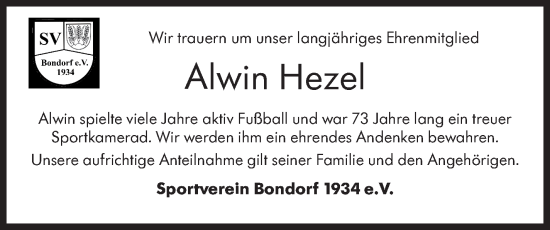 SV
Bondorf e.V.
1934

Wir trauern um unser langjähriges Ehrenmitglied

Alwin Hezel

Alwin spielte viele Jahre aktiv Fußball und war 73 Jahre lang ein treuer Sportkamerad. Wir werden ihm ein ehrendes Andenken bewahren.

Unsere aufrichtige Anteilnahme gilt seiner Familie und den Angehörigen.

Sportverein Bondorf 1934 e.V.